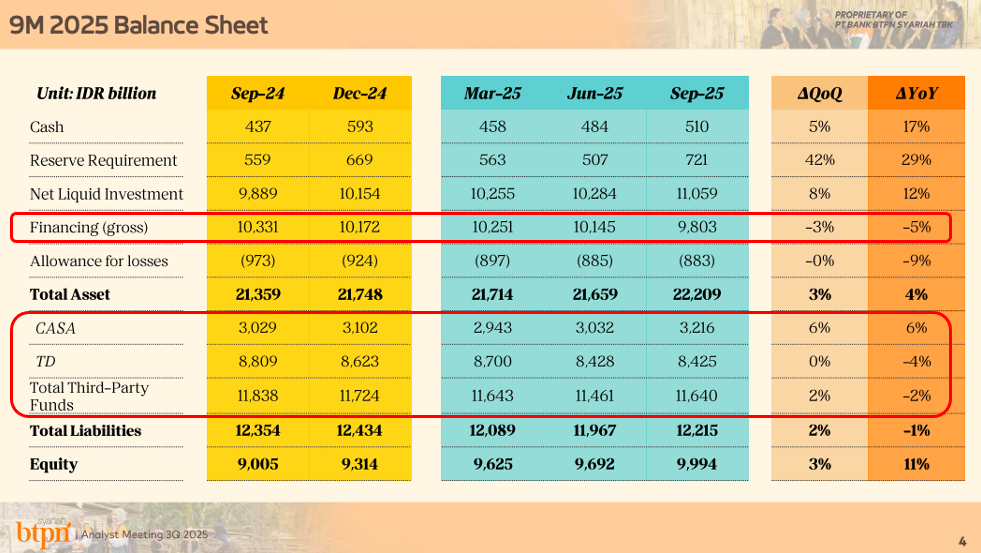 9M 2025 Balance Sheet

PROPRIETARY OF PT BANK BTPN SYARIAH TBK

| Unit: IDR billion | Sep-24 | Dec-24 | Mar-25 | Jun-25 | Sep-25 | ΔQoQ | ΔYoY |
|---|---|---|---|---|---|---|---|
| Cash | 437 | 593 | 458 | 484 | 510 | 5% | 17% |
| Reserve Requirement | 559 | 669 | 563 | 507 | 721 | 42% | 29% |
| Net Liquid Investment | 9,889 | 10,154 | 10,255 | 10,284 | 11,059 | 8% | 12% |
| Financing (gross) | 10,331 | 10,172 | 10,251 | 10,145 | 9,803 | -3% | -5% |
| Allowance for losses | (973) | (924) | (897) | (885) | (883) | -0% | -9% |
| **Total Asset** | **21,359** | **21,748** | **21,714** | **21,659** | **22,209** | **3%** | **4%** |
| CASA | 3,029 | 3,102 | 2,943 | 3,032 | 3,216 | 6% | 6% |
| TD | 8,809 | 8,623 | 8,700 | 8,428 | 8,425 | 0% | -4% |
| Total Third-Party Funds | 11,838 | 11,724 | 11,643 | 11,461 | 11,640 | 2% | -2% |
| **Total Liabilities** | **12,354** | **12,434** | **12,089** | **11,967** | **12,215** | **2%** | **-1%** |
| **Equity** | **9,005** | **9,314** | **9,625** | **9,692** | **9,994** | **3%** | **11%** |

btpn syariah | Analyst Meeting 3Q 2025

4